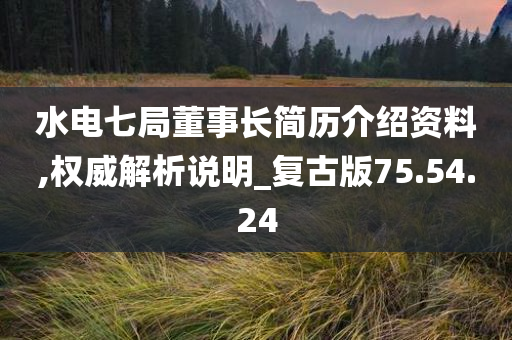 水电七局董事长简历介绍资料,权威解析说明_复古版75.54.24